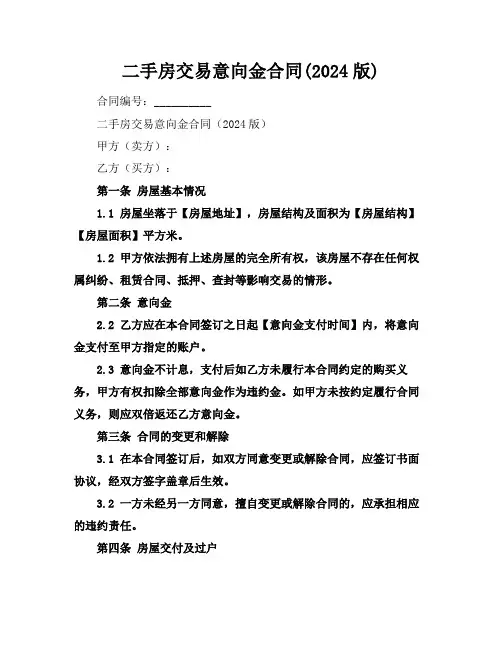 二手房交易意向金合同(2024 版)

合同编号：__________

二手房交易意向金合同（2024 版）

甲方（卖方）：

乙方（买方）：

第一条 房屋基本情况

1.1 房屋坐落于【房屋地址】，房屋结构及面积为【房屋结构】【房屋面积】平方米。

1.2 甲方依法拥有上述房屋的完全所有权，该房屋不存在任何权属纠纷、租赁合同、抵押、查封等影响交易的情形。

第二条 意向金

2.2 乙方应在本合同签订之日起【意向金支付时间】内，将意向金支付至甲方指定的账户。

2.3 意向金不计息，支付后如乙方未履行本合同约定的购买义务，甲方有权扣除全部意向金作为违约金。如甲方未按约定履行合同义务，则应双倍返还乙方意向金。

第三条 合同的变更和解除

3.1 在本合同签订后，如双方同意变更或解除合同，应签订书面协议，经双方签字盖章后生效。

3.2 一方未经另一方同意，擅自变更或解除合同的，应承担相应的违约责任。

第四条 房屋交付及过户